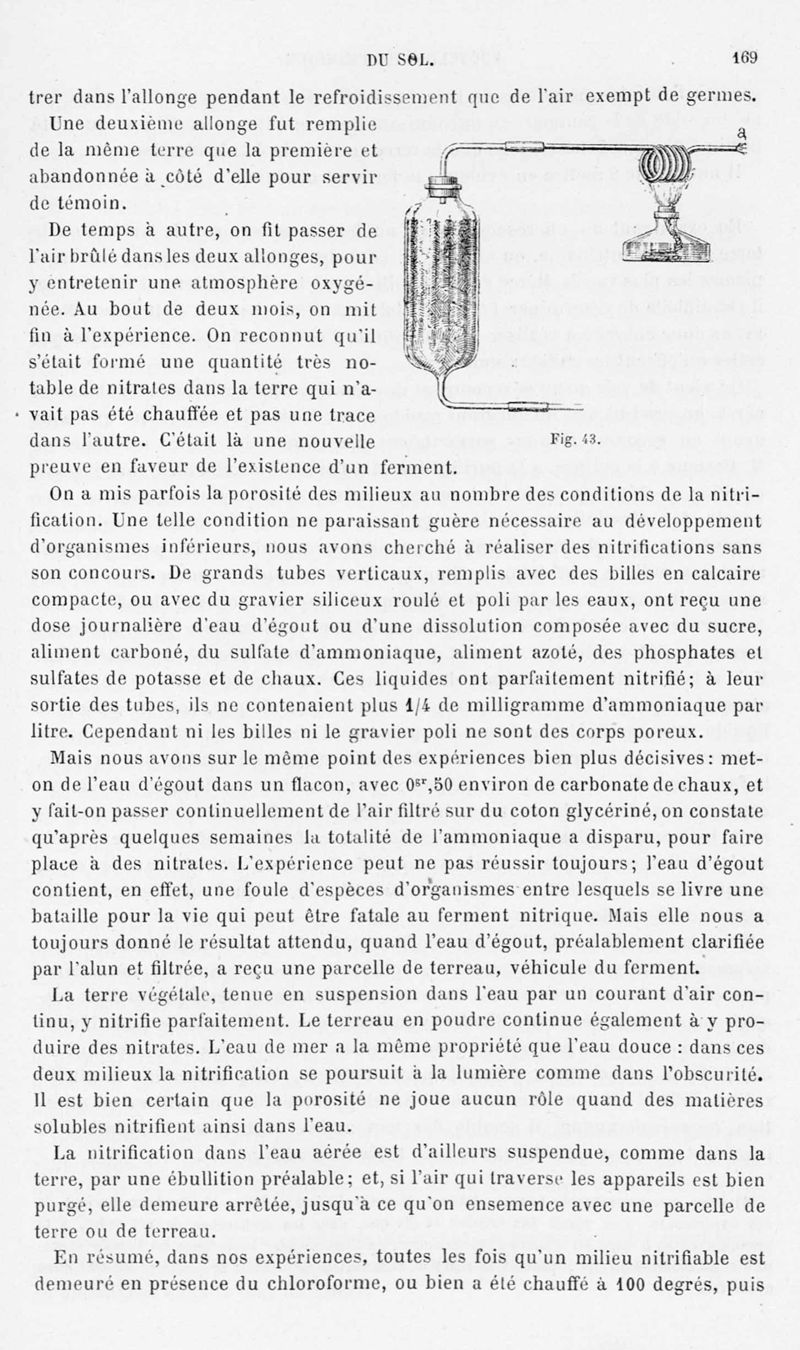 DU SOL. 169

trer dans l'allonge pendant le refroidissement que de l'air exempt de germes.

Une deuxième allonge fut remplie de la même terre que la première et abandonnée à côté d'elle pour servir de témoin.

De temps à autre, on fit passer de l'air brûlé dans les deux allonges, pour y entretenir une atmosphère oxygénée. Au bout de deux mois, on mit fin à l'expérience. On reconnut qu'il s'était formé une quantité très notable de nitrates dans la terre qui n'avait pas été chauffée et pas une trace dans l'autre. C'était là une nouvelle preuve en faveur de l'existence d'un ferment.

a

Fig. 43.

On a mis parfois la porosité des milieux au nombre des conditions de la nitrification. Une telle condition ne paraissant guère nécessaire au développement d'organismes inférieurs, nous avons cherché à réaliser des nitrifications sans son concours. De grands tubes verticaux, remplis avec des billes en calcaire compacte, ou avec du gravier siliceux roulé et poli par les eaux, ont reçu une dose journalière d'eau d'égout ou d'une dissolution composée avec du sucre, aliment carboné, du sulfate d'ammoniaque, aliment azoté, des phosphates et sulfates de potasse et de chaux. Ces liquides ont parfaitement nitrifié; à leur sortie des tubes, ils ne contenaient plus 1/4 de milligramme d'ammoniaque par litre. Cependant ni les billes ni le gravier poli ne sont des corps poreux.

Mais nous avons sur le même point des expériences bien plus décisives: met-on de l'eau d'égout dans un flacon, avec $0^{gr},50$ environ de carbonate de chaux, et y fait-on passer continuellement de l'air filtré sur du coton glycériné, on constate qu'après quelques semaines la totalité de l'ammoniaque a disparu, pour faire place à des nitrates. L'expérience peut ne pas réussir toujours; l'eau d'égout contient, en effet, une foule d'espèces d'organismes entre lesquels se livre une bataille pour la vie qui peut être fatale au ferment nitrique. Mais elle nous a toujours donné le résultat attendu, quand l'eau d'égout, préalablement clarifiée par l'alun et filtrée, a reçu une parcelle de terreau, véhicule du ferment.

La terre végétale, tenue en suspension dans l'eau par un courant d'air continu, y nitrifie parfaitement. Le terreau en poudre continue également à y produire des nitrates. L'eau de mer a la même propriété que l'eau douce : dans ces deux milieux la nitrification se poursuit à la lumière comme dans l'obscurité. Il est bien certain que la porosité ne joue aucun rôle quand des matières solubles nitrifient ainsi dans l'eau.

La nitrification dans l'eau aérée est d'ailleurs suspendue, comme dans la terre, par une ébullition préalable; et, si l'air qui traverse les appareils est bien purgé, elle demeure arrêtée, jusqu'à ce qu'on ensemence avec une parcelle de terre ou de terreau.

En résumé, dans nos expériences, toutes les fois qu'un milieu nitrifiable est demeuré en présence du chloroforme, ou bien a été chauffé à 100 degrés, puis